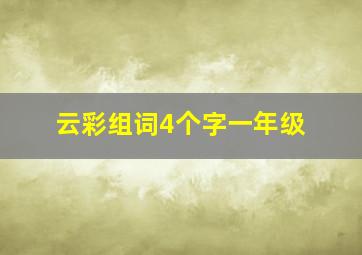 云彩组词4个字一年级